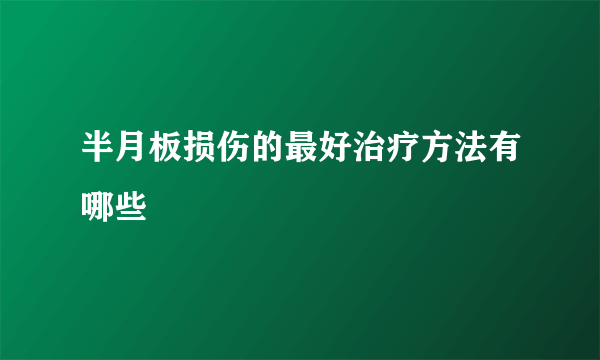 半月板损伤的最好治疗方法有哪些